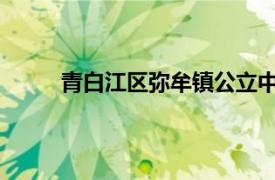 青白江区弥牟镇公立中